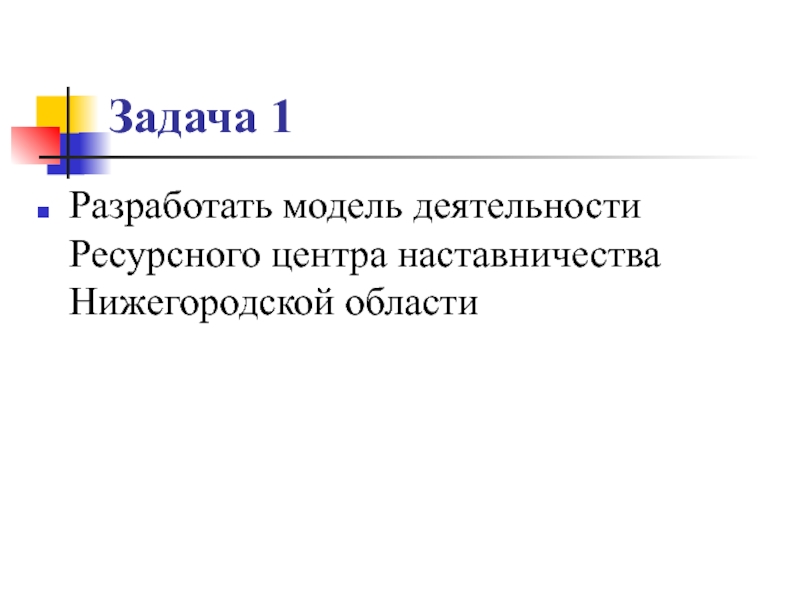 Задача 1

• Разработать модель деятельности Ресурсного центра наставничества Нижегородской области